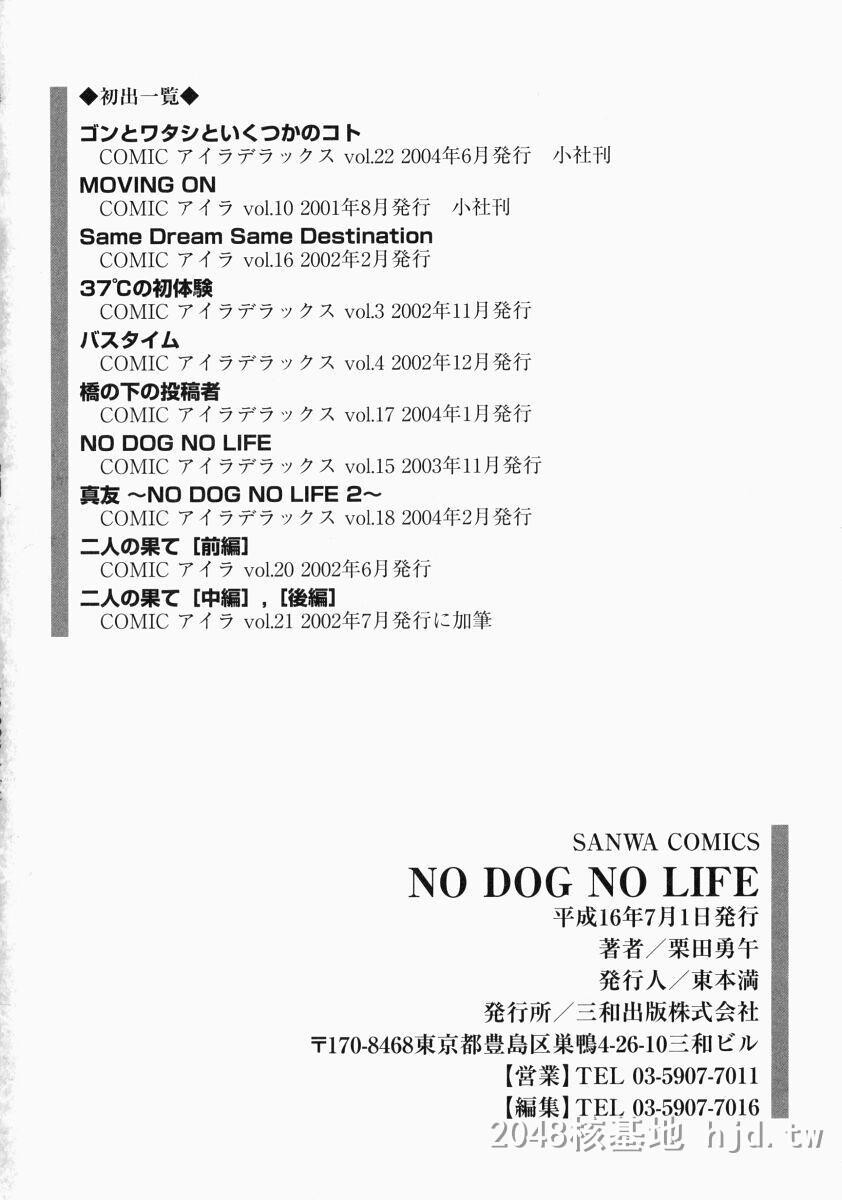 ◆初出一覧◆

ゴンとワタシといくつかのコト
COMIC アイラデラックス vol.22 2004年6月発行　小社刊

MOVING ON
COMIC アイラ vol.10 2001年8月発行　小社刊

Same Dream Same Destination
COMIC アイラ vol.16 2002年2月発行

37℃の初体験
COMIC アイラデラックス vol.3 2002年11月発行

バスタイム
COMIC アイラデラックス vol.4 2002年12月発行

橋の下の投稿者
COMIC アイラデラックス vol.17 2004年1月発行

NO DOG NO LIFE
COMIC アイラデラックス vol.15 2003年11月発行

真友 ～NO DOG NO LIFE 2～
COMIC アイラデラックス vol.18 2004年2月発行

二人の果て［前編］
COMIC アイラ vol.20 2002年6月発行

二人の果て［中編］，［後編］
COMIC アイラ vol.21 2002年7月発行に加筆

SANWA COMICS
NO DOG NO LIFE
平成16年7月1日発行
著者／栗田勇午
発行人／東本満
発行所／三和出版株式会社
〒170-8468東京都豊島区巣鴨4-26-10三和ビル
【営業】TEL 03-5907-7011
【編集】TEL 03-5907-7016

2048核基地 hjd.tw